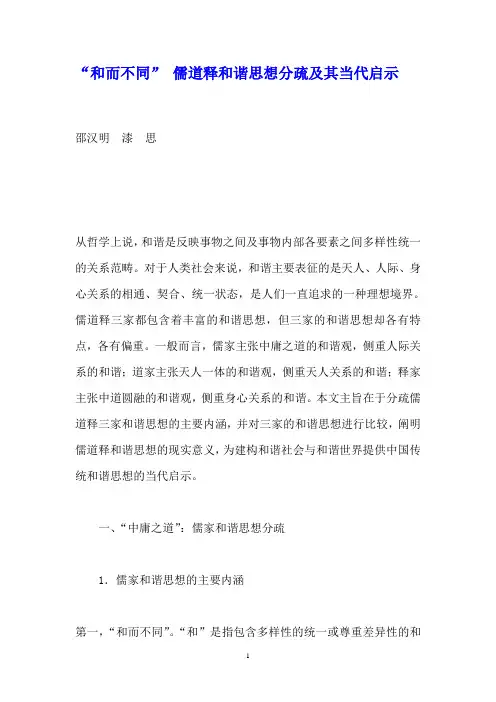 “和而不同” 儒道释和谐思想分疏及其当代启示

邵汉明　漆　思

从哲学上说，和谐是反映事物之间及事物内部各要素之间多样性统一的关系范畴。对于人类社会来说，和谐主要表征的是天人、人际、身心关系的相通、契合、统一状态，是人们一直追求的一种理想境界。儒道释三家都包含着丰富的和谐思想，但三家的和谐思想却各有特点，各有偏重。一般而言，儒家主张中庸之道的和谐观，侧重人际关系的和谐；道家主张天人一体的和谐观，侧重天人关系的和谐；释家主张中道圆融的和谐观，侧重身心关系的和谐。本文主旨在于分疏儒道释三家和谐思想的主要内涵，并对三家的和谐思想进行比较，阐明儒道释和谐思想的现实意义，为建构和谐社会与和谐世界提供中国传统和谐思想的当代启示。

一、“中庸之道”：儒家和谐思想分疏

1．儒家和谐思想的主要内涵

第一，“和而不同”。“和”是指包含多样性的统一或尊重差异性的和

1